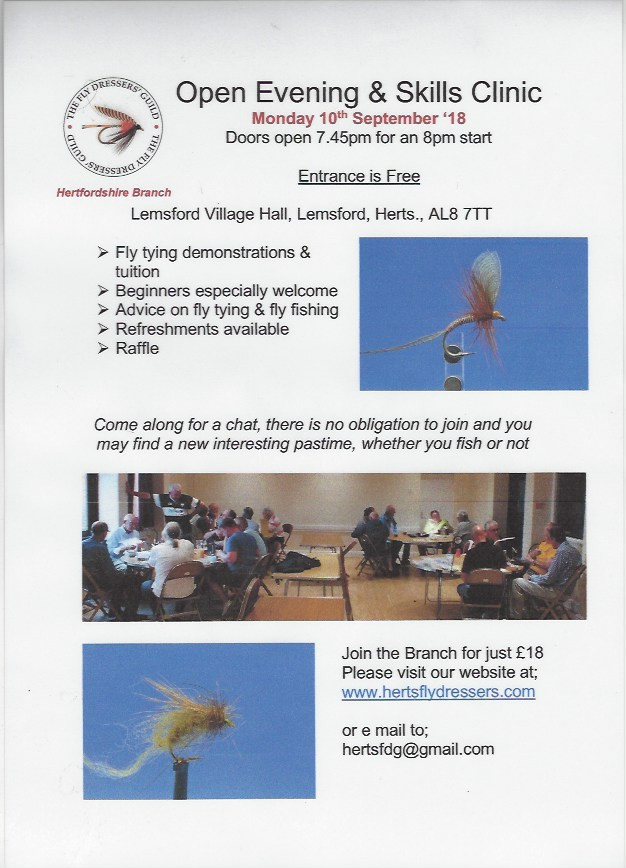 THE FLY DRESSERS' GUILD THE FLY DRESSERS' GUILD

Hertfordshire Branch

Open Evening & Skills Clinic

Monday 10th September '18

Doors open 7.45pm for an 8pm start

Entrance is Free

Lemsford Village Hall, Lemsford, Herts., AL8 7TT

➢ Fly tying demonstrations & tuition
➢ Beginners especially welcome
➢ Advice on fly tying & fly fishing
➢ Refreshments available
➢ Raffle

Come along for a chat, there is no obligation to join and you may find a new interesting pastime, whether you fish or not

Join the Branch for just £18
Please visit our website at;
www.hertsflydressers.com

or e mail to;
hertsfdg@gmail.com